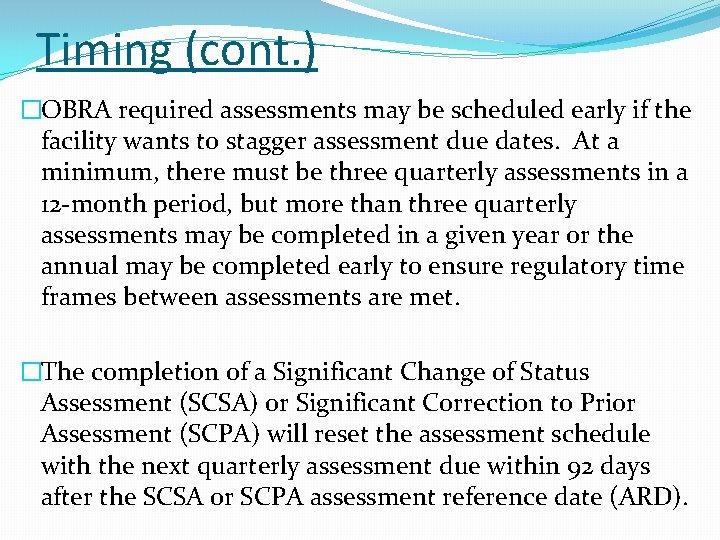 Timing (cont.)

□OBRA required assessments may be scheduled early if the facility wants to stagger assessment due dates. At a minimum, there must be three quarterly assessments in a 12-month period, but more than three quarterly assessments may be completed in a given year or the annual may be completed early to ensure regulatory time frames between assessments are met.

□The completion of a Significant Change of Status Assessment (SCSA) or Significant Correction to Prior Assessment (SCPA) will reset the assessment schedule with the next quarterly assessment due within 92 days after the SCSA or SCPA assessment reference date (ARD).